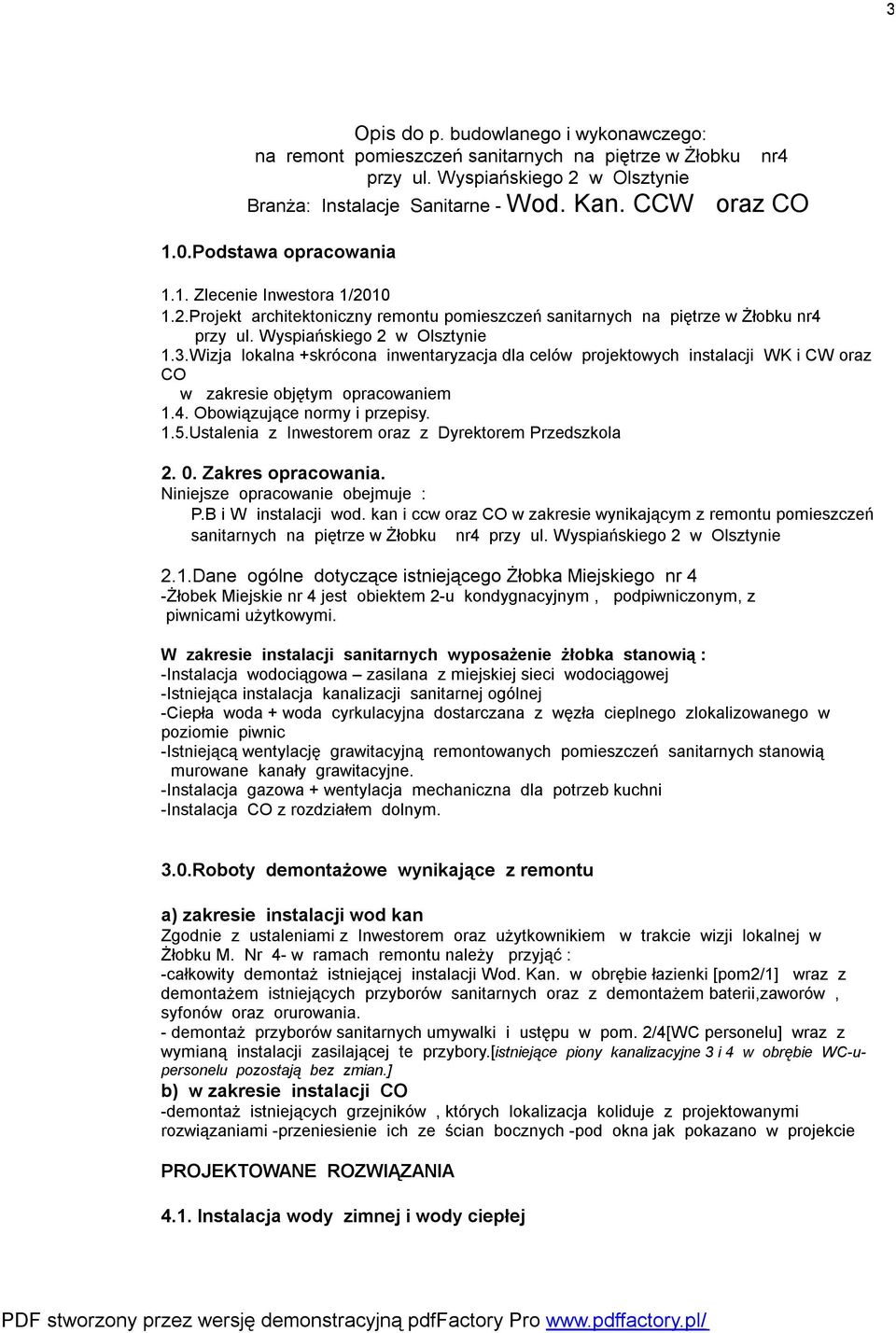 3

Opis do p. budowlanego i wykonawczego:
na remont pomieszczeń sanitarnych na piętrze w Żłobku nr4
przy ul. Wyspiańskiego 2 w Olsztynie
Branża: Instalacje Sanitarne - Wod. Kan. CCW oraz CO

1.0.Podstawa opracowania

1.1. Zlecenie Inwestora 1/2010
1.2.Projekt architektoniczny remontu pomieszczeń sanitarnych na piętrze w Żłobku nr4 przy ul. Wyspiańskiego 2 w Olsztynie
1.3.Wizja lokalna +skrócona inwentaryzacja dla celów projektowych instalacji WK i CW oraz CO w zakresie objętym opracowaniem
1.4. Obowiązujące normy i przepisy.
1.5.Ustalenia z Inwestorem oraz z Dyrektorem Przedszkola

2. 0. Zakres opracowania.
Niniejsze opracowanie obejmuje :
P.B i W instalacji wod. kan i ccw oraz CO w zakresie wynikającym z remontu pomieszczeń sanitarnych na piętrze w Żłobku nr4 przy ul. Wyspiańskiego 2 w Olsztynie

2.1.Dane ogólne dotyczące istniejącego Żłobka Miejskiego nr 4
-Żłobek Miejskie nr 4 jest obiektem 2-u kondygnacyjnym , podpiwniczonym, z piwnicami użytkowymi.

W zakresie instalacji sanitarnych wyposażenie żłobka stanowią :
-Instalacja wodociągowa – zasilana z miejskiej sieci wodociągowej
-Istniejąca instalacja kanalizacji sanitarnej ogólnej
-Ciepła woda + woda cyrkulacyjna dostarczana z węzła cieplnego zlokalizowanego w poziomie piwnic
-Istniejącą wentylację grawitacyjną remontowanych pomieszczeń sanitarnych stanowią murowane kanały grawitacyjne.
-Instalacja gazowa + wentylacja mechaniczna dla potrzeb kuchni
-Instalacja CO z rozdziałem dolnym.

3.0.Roboty demontażowe wynikające z remontu

a) zakresie instalacji wod kan
Zgodnie z ustaleniami z Inwestorem oraz użytkownikiem w trakcie wizji lokalnej w Żłobku M. Nr 4- w ramach remontu należy przyjąć :
-całkowity demontaż istniejącej instalacji Wod. Kan. w obrębie łazienki [pom2/1] wraz z demontażem istniejących przyborów sanitarnych oraz z demontażem baterii,zaworów , syfonów oraz orurowania.
- demontaż przyborów sanitarnych umywalki i ustępu w pom. 2/4[WC personelu] wraz z wymianą instalacji zasilającej te przybory.[istniejące piony kanalizacyjne 3 i 4 w obrębie WC-u-personelu pozostają bez zmian.]
b) w zakresie instalacji CO
-demontaż istniejących grzejników , których lokalizacja koliduje z projektowanymi rozwiązaniami -przeniesienie ich ze ścian bocznych -pod okna jak pokazano w projekcie

PROJEKTOWANE ROZWIĄZANIA

4.1. Instalacja wody zimnej i wody ciepłej

PDF stworzony przez wersję demonstracyjną pdfFactory Pro www.pdffactory.pl/